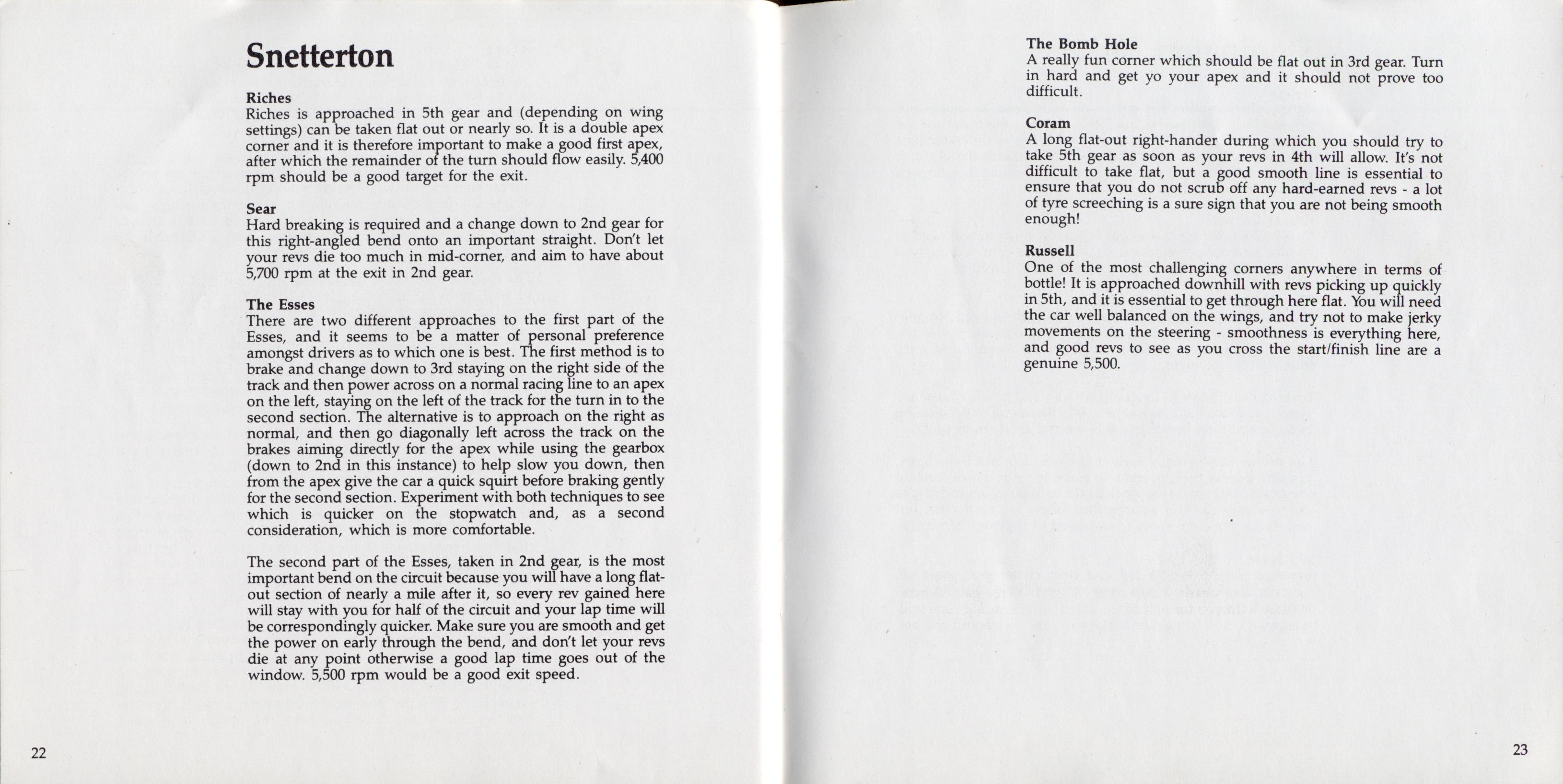 Snetterton

Riches
Riches is approached in 5th gear and (depending on wing settings) can be taken flat out or nearly so. It is a double apex corner and it is therefore important to make a good first apex, after which the remainder of the turn should flow easily. 5,400 rpm should be a good target for the exit.

Sear
Hard breaking is required and a change down to 2nd gear for this right-angled bend onto an important straight. Don't let your revs die too much in mid-corner, and aim to have about 5,700 rpm at the exit in 2nd gear.

The Esses
There are two different approaches to the first part of the Esses, and it seems to be a matter of personal preference amongst drivers as to which one is best. The first method is to brake and change down to 3rd staying on the right side of the track and then power across on a normal racing line to an apex on the left, staying on the left of the track for the turn in to the second section. The alternative is to approach on the right as normal, and then go diagonally left across the track on the brakes aiming directly for the apex while using the gearbox (down to 2nd in this instance) to help slow you down, then from the apex give the car a quick squirt before braking gently for the second section. Experiment with both techniques to see which is quicker on the stopwatch and, as a second consideration, which is more comfortable.

The second part of the Esses, taken in 2nd gear, is the most important bend on the circuit because you will have a long flat-out section of nearly a mile after it, so every rev gained here will stay with you for half of the circuit and your lap time will be correspondingly quicker. Make sure you are smooth and get the power on early through the bend, and don't let your revs die at any point otherwise a good lap time goes out of the window. 5,500 rpm would be a good exit speed.

22

The Bomb Hole
A really fun corner which should be flat out in 3rd gear. Turn in hard and get yo your apex and it should not prove too difficult.

Coram
A long flat-out right-hander during which you should try to take 5th gear as soon as your revs in 4th will allow. It's not difficult to take flat, but a good smooth line is essential to ensure that you do not scrub off any hard-earned revs - a lot of tyre screeching is a sure sign that you are not being smooth enough!

Russell
One of the most challenging corners anywhere in terms of bottle! It is approached downhill with revs picking up quickly in 5th, and it is essential to get through here flat. You will need the car well balanced on the wings, and try not to make jerky movements on the steering - smoothness is everything here, and good revs to see as you cross the start/finish line are a genuine 5,500.

23